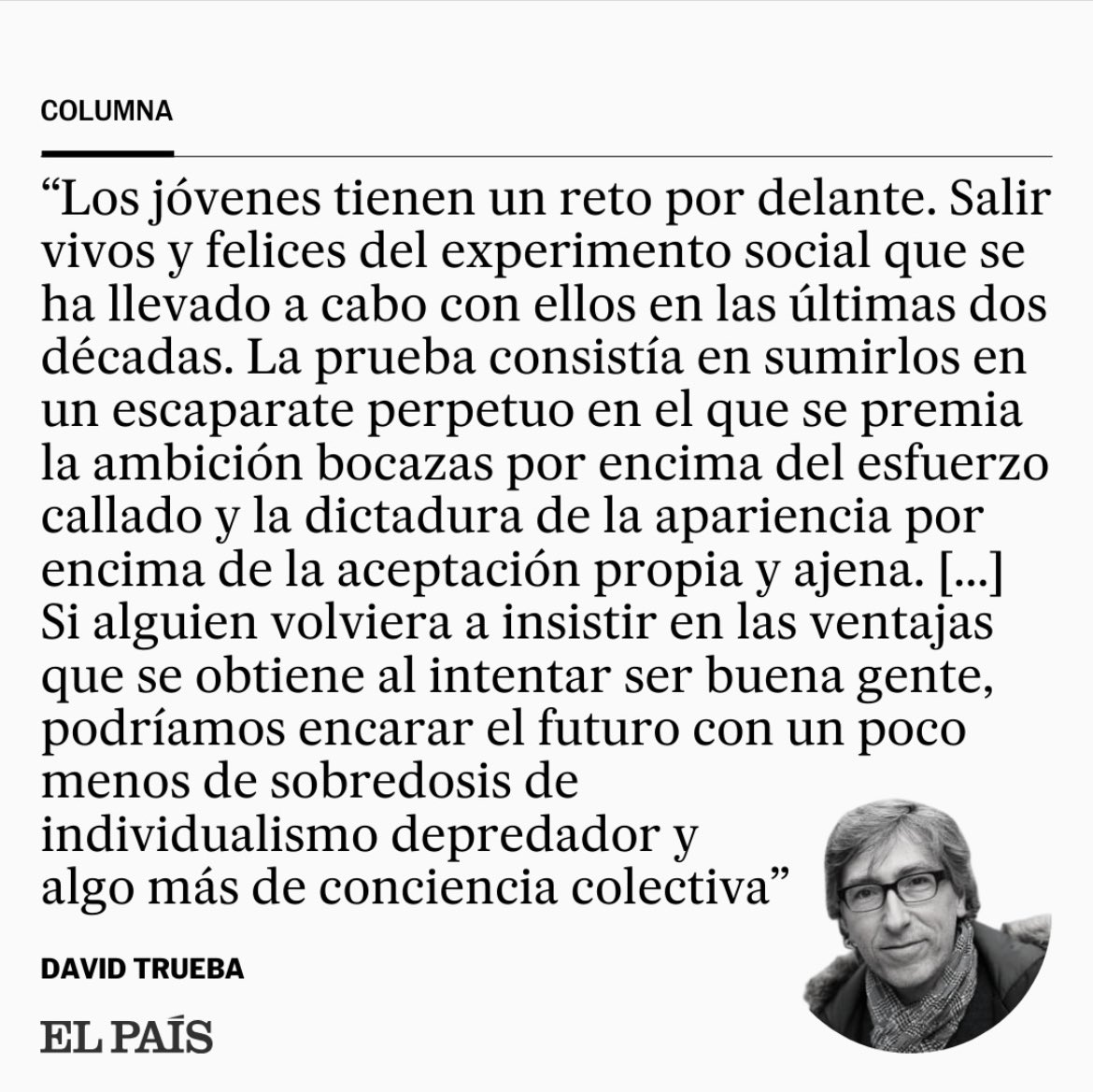 COLUMNA

"Los jóvenes tienen un reto por delante. Salir vivos y felices del experimento social que se ha llevado a cabo con ellos en las últimas dos décadas. La prueba consistía en sumirlos en un escaparate perpetuo en el que se premia la ambición bocazas por encima del esfuerzo callado y la dictadura de la apariencia por encima de la aceptación propia y ajena. [...] Si alguien volviera a insistir en las ventajas que se obtiene al intentar ser buena gente, podríamos encarar el futuro con un poco menos de sobredosis de individualismo depredador y algo más de conciencia colectiva"

DAVID TRUEBA

EL PAÍS